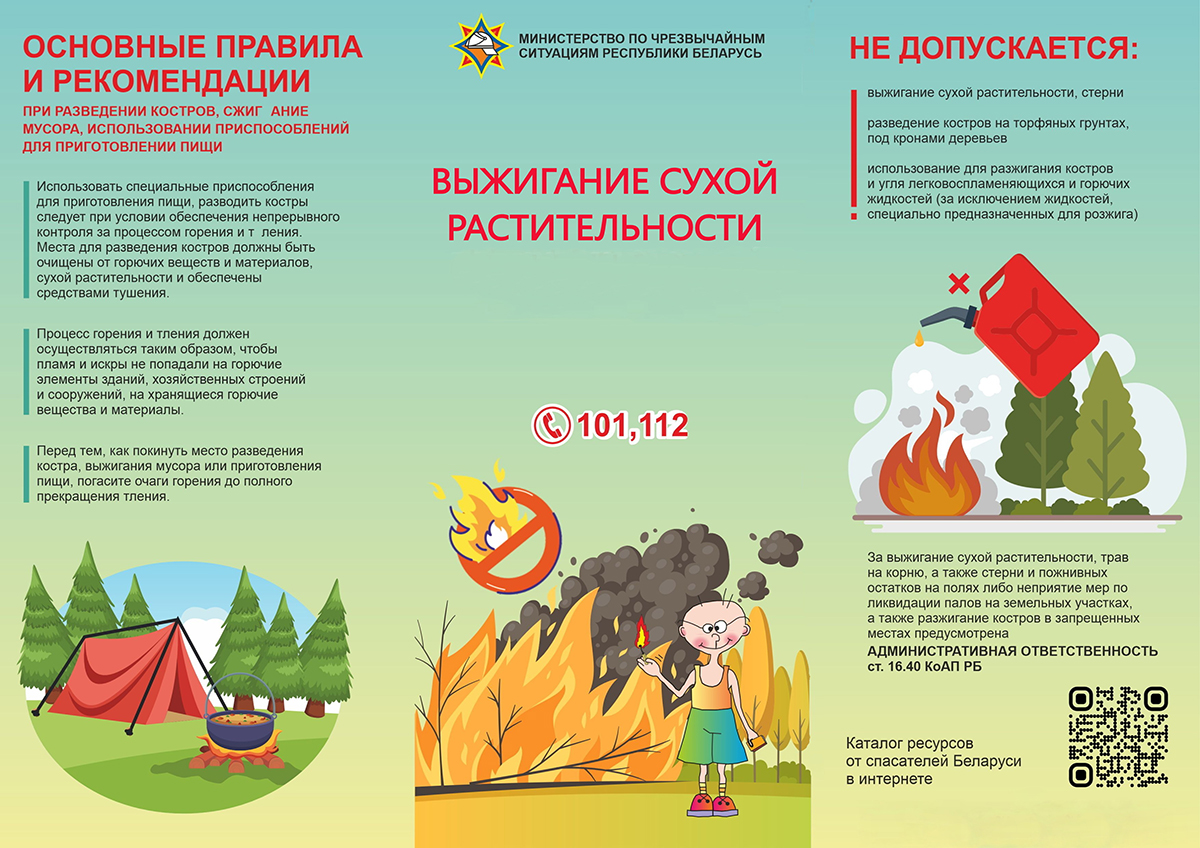 ОСНОВНЫЕ ПРАВИЛА И РЕКОМЕНДАЦИИ

ПРИ РАЗВЕДЕНИИ КОСТРОВ, СЖИГ АНИЕ МУСОРА, ИСПОЛЬЗОВАНИИ ПРИСПОСОБЛЕНИЙ ДЛЯ ПРИГОТОВЛЕНИИ ПИЩИ

Использовать специальные приспособления для приготовления пищи, разводить костры следует при условии обеспечения непрерывного контроля за процессом горения и т ления. Места для разведения костров должны быть очищены от горючих веществ и материалов, сухой растительности и обеспечены средствами тушения.

Процесс горения и тления должен осуществляться таким образом, чтобы пламя и искры не попадали на горючие элементы зданий, хозяйственных строений и сооружений, на хранящиеся горючие вещества и материалы.

Перед тем, как покинуть место разведения костра, выжигания мусора или приготовления пищи, погасите очаги горения до полного прекращения тления.

МИНИСТЕРСТВО ПО ЧРЕЗВЫЧАЙНЫМ СИТУАЦИЯМ РЕСПУБЛИКИ БЕЛАРУСЬ

ВЫЖИГАНИЕ СУХОЙ РАСТИТЕЛЬНОСТИ

101,112

НЕ ДОПУСКАЕТСЯ:

выжигание сухой растительности, стерни

разведение костров на торфяных грунтах, под кронами деревьев

использование для разжигания костров и угля легковоспламеняющихся и горючих жидкостей (за исключением жидкостей, специально предназначенных для розжига)

За выжигание сухой растительности, трав на корню, а также стерни и пожнивных остатков на полях либо непринятие мер по ликвидации палов на земельных участках, а также разжигание костров в запрещенных местах предусмотрена
АДМИНИСТРАТИВНАЯ ОТВЕТСТВЕННОСТЬ
ст. 16.40 КоАП РБ

Каталог ресурсов от спасателей Беларуси в интернете